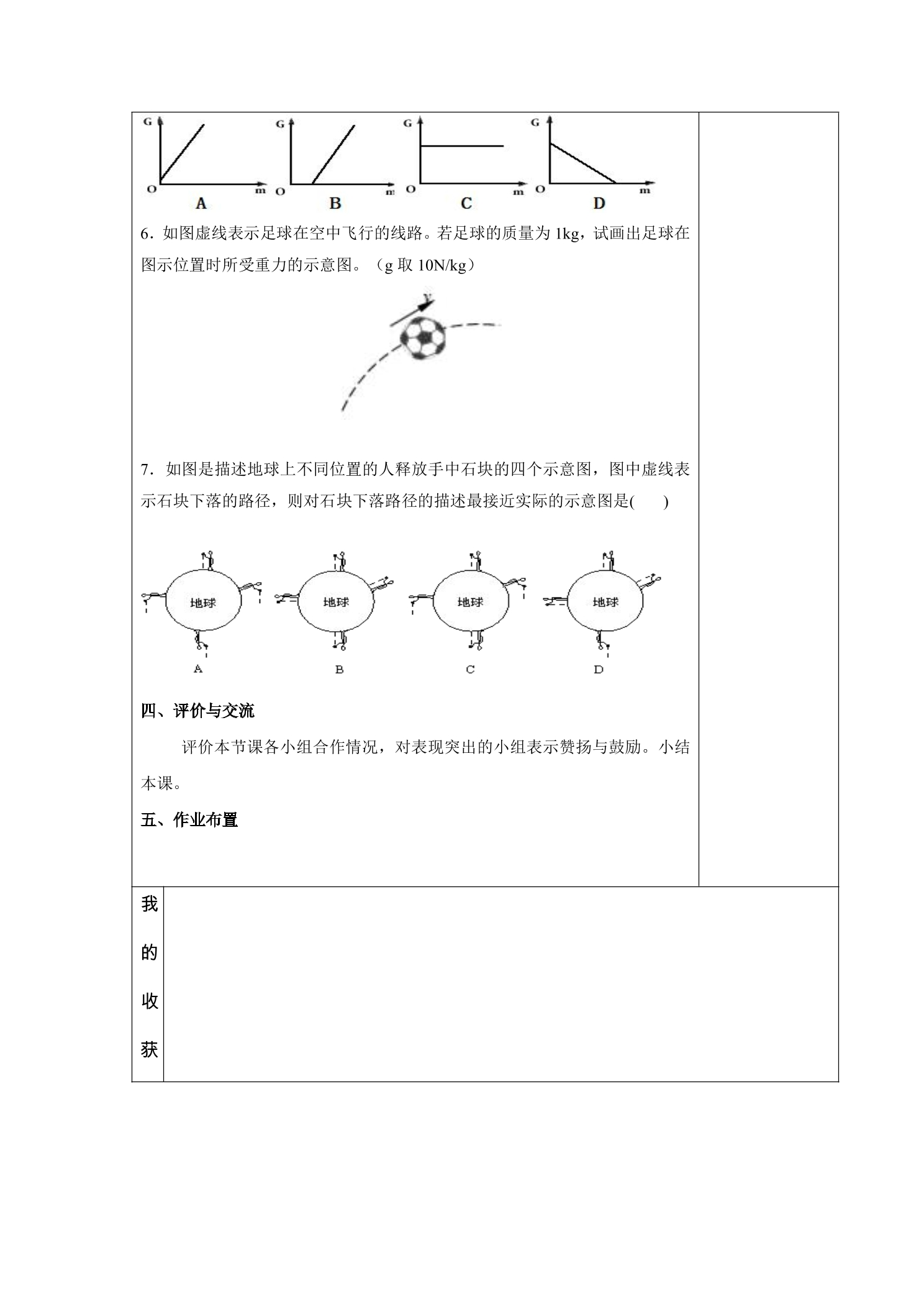 G
O
m
A

G
O
m
B

G
O
m
C

G
O
m
D

6．如图虚线表示足球在空中飞行的线路。若足球的质量为1kg，试画出足球在图示位置时所受重力的示意图。（g取10N/kg）

v

7．如图是描述地球上不同位置的人释放手中石块的四个示意图，图中虚线表示石块下落的路径，则对石块下落路径的描述最接近实际的示意图是(　　)

地球
A

地球
B

地球
C

地球
D

四、评价与交流

评价本节课各小组合作情况，对表现突出的小组表示赞扬与鼓励。小结本课。

五、作业布置

我
的
收
获